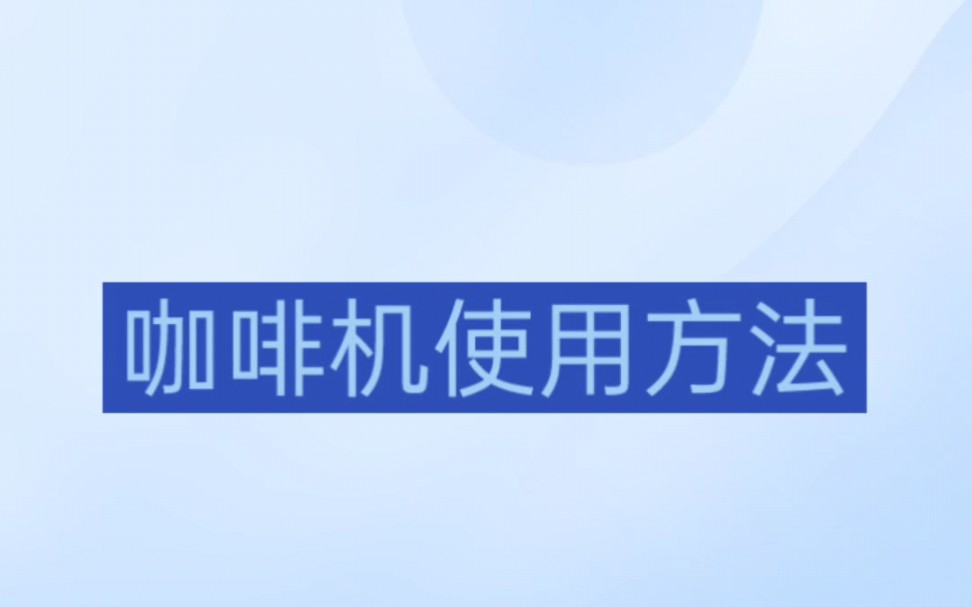 咖啡机使用方法